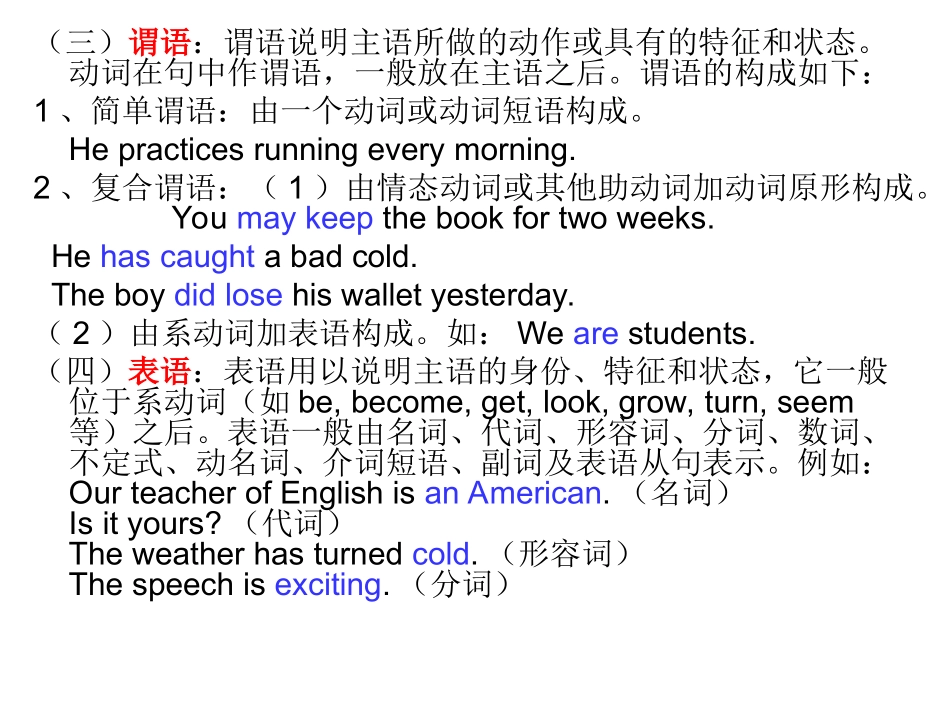 （三）谓语：谓语说明主语所做的动作或具有的特征和状态。动词在句中作谓语，一般放在主语之后。谓语的构成如下：

1 、简单谓语：由一个动词或动词短语构成。

He practices running every morning.

2 、复合谓语：（ 1 ）由情态动词或其他助动词加动词原形构成。

You may keep the book for two weeks.

He has caught a bad cold.

The boy did lose his wallet yesterday.

（ 2 ）由系动词加表语构成。如： We are students.

（四）表语：表语用以说明主语的身份、特征和状态，它一般位于系动词（如 be, become, get, look, grow, turn, seem 等）之后。表语一般由名词、代词、形容词、分词、数词、不定式、动名词、介词短语、副词及表语从句表示。例如：

Our teacher of English is an American. （名词）

Is it yours? （代词）

The weather has turned cold. （形容词）

The speech is exciting. （分词）